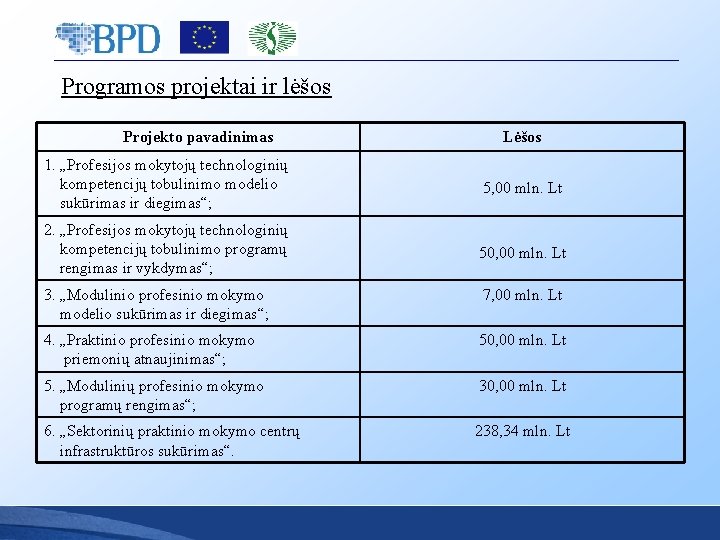 BPD

Programos projektai ir lėšos

| Projekto pavadinimas | Lėšos |
|---|---|
| 1. „Profesijos mokytojų technologinių kompetencijų tobulinimo modelio sukūrimas ir diegimas“; | 5,00 mln. Lt |
| 2. „Profesijos mokytojų technologinių kompetencijų tobulinimo programų rengimas ir vykdymas“; | 50,00 mln. Lt |
| 3. „Modulinio profesinio mokymo modelio sukūrimas ir diegimas“; | 7,00 mln. Lt |
| 4. „Praktinio profesinio mokymo priemonių atnaujinimas“; | 50,00 mln. Lt |
| 5. „Modulinių profesinio mokymo programų rengimas“; | 30,00 mln. Lt |
| 6. „Sektorinių praktinio mokymo centrų infrastruktūros sukūrimas“. | 238,34 mln. Lt |